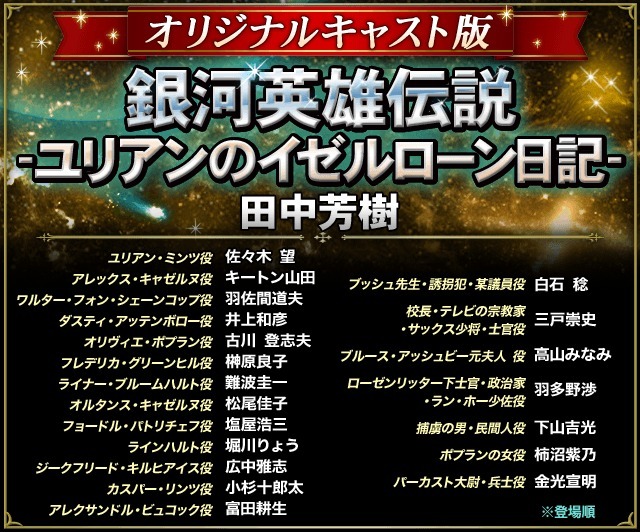 オリジナルキャスト版

銀河英雄伝説
-ユリアンのイゼルローン日記-

田中芳樹

ユリアン・ミンツ役 佐々木 望
アレックス・キャゼルヌ役 キートン山田
ワルター・フォン・シェーンコップ役 羽佐間道夫
ダスティ・アッテンボロー役 井上和彦
オリヴィエ・ポプラン役 古川 登志夫
フレデリカ・グリーンヒル役 榊原良子
ライナー・ブルームハルト役 難波圭一
オルタンス・キャゼルヌ役 松尾佳子
フョードル・パトリチェフ役 塩屋浩三
ラインハルト役 堀川りょう
ジークフリード・キルヒアイス役 広中雅志
カスパー・リンツ役 小杉十郎太
アレクサンドル・ビュコック役 富田耕生

ブッシュ先生・誘拐犯・某議員役 白石 稔
校長・テレビの宗教家・サックス少将・士官役 三戸崇史
ブルース・アッシュビー元夫人 役 高山みなみ
ローゼンリッター下士官・政治家・ラン・ホー少佐役 羽多野渉
捕虜の男・民間人役 下山吉光
ポプランの女役 柿沼紫乃
パーカスト大尉・兵士役 金光宣明
※登場順